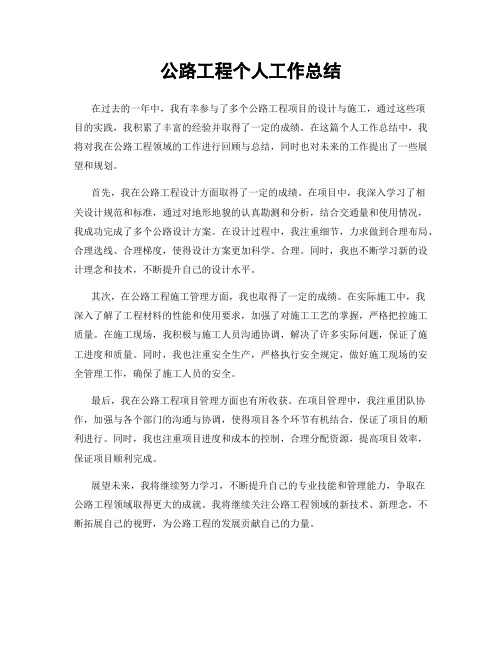 公路工程个人工作总结

在过去的一年中，我有幸参与了多个公路工程项目的设计与施工，通过这些项目的实践，我积累了丰富的经验并取得了一定的成绩。在这篇个人工作总结中，我将对我在公路工程领域的工作进行回顾与总结，同时也对未来的工作提出了一些展望和规划。

首先，我在公路工程设计方面取得了一定的成绩。在项目中，我深入学习了相关设计规范和标准，通过对地形地貌的认真勘测和分析，结合交通量和使用情况，我成功完成了多个公路设计方案。在设计过程中，我注重细节，力求做到合理布局、合理选线、合理梯度，使得设计方案更加科学、合理。同时，我也不断学习新的设计理念和技术，不断提升自己的设计水平。

其次，在公路工程施工管理方面，我也取得了一定的成绩。在实际施工中，我深入了解了工程材料的性能和使用要求，加强了对施工工艺的掌握，严格把控施工质量。在施工现场，我积极与施工人员沟通协调，解决了许多实际问题，保证了施工进度和质量。同时，我也注重安全生产，严格执行安全规定，做好施工现场的安全管理工作，确保了施工人员的安全。

最后，我在公路工程项目管理方面也有所收获。在项目管理中，我注重团队协作，加强与各个部门的沟通与协调，使得项目各个环节有机结合，保证了项目的顺利进行。同时，我也注重项目进度和成本的控制，合理分配资源，提高项目效率，保证项目顺利完成。

展望未来，我将继续努力学习，不断提升自己的专业技能和管理能力，争取在公路工程领域取得更大的成就。我将继续关注公路工程领域的新技术、新理念，不断拓展自己的视野，为公路工程的发展贡献自己的力量。